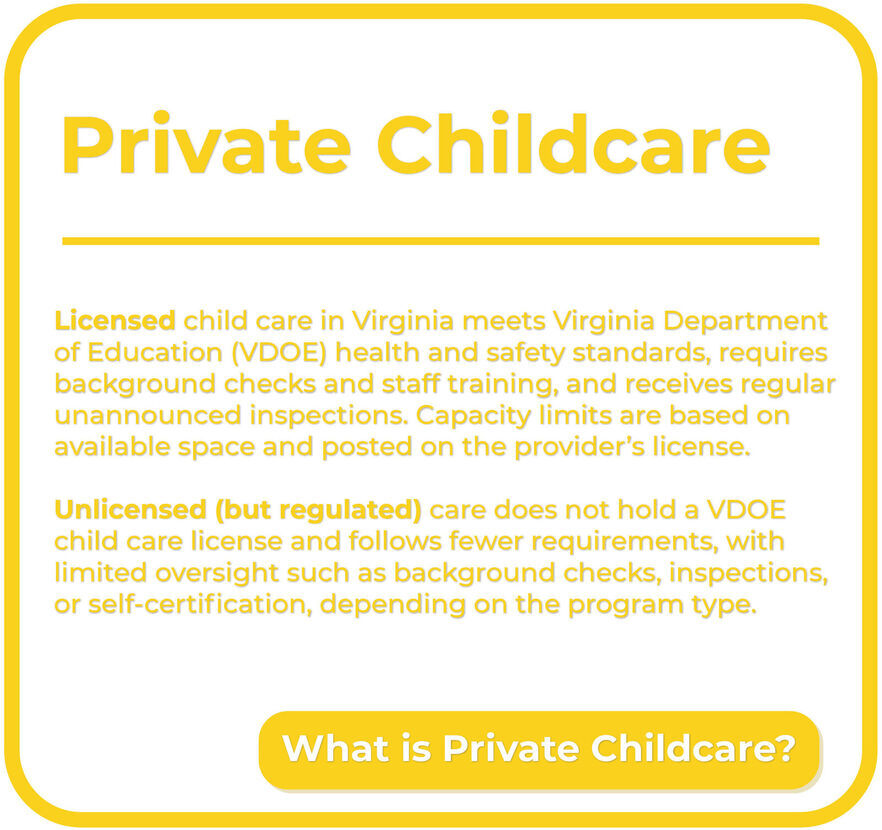 Private Childcare

Licensed child care in Virginia meets Virginia Department of Education (VDOE) health and safety standards, requires background checks and staff training, and receives regular unannounced inspections. Capacity limits are based on available space and posted on the provider's license.

Unlicensed (but regulated) care does not hold a VDOE child care license and follows fewer requirements, with limited oversight such as background checks, inspections, or self-certification, depending on the program type.

What is Private Childcare?